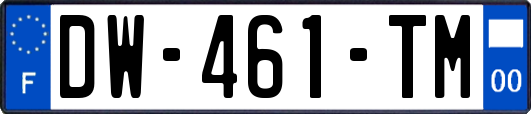 F

DW-461-TM

00